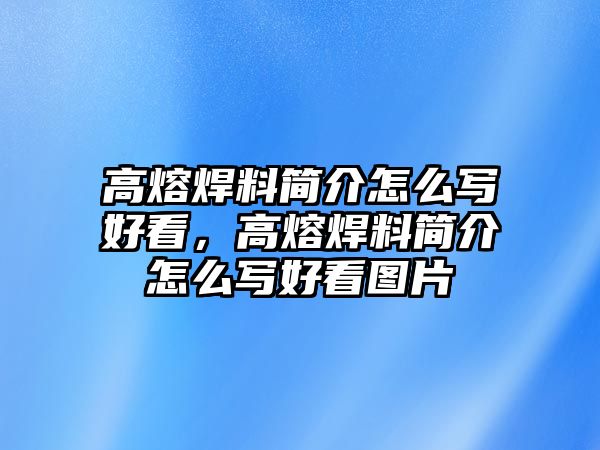 高熔焊料简介怎么写好看，高熔焊料简介怎么写好看图片